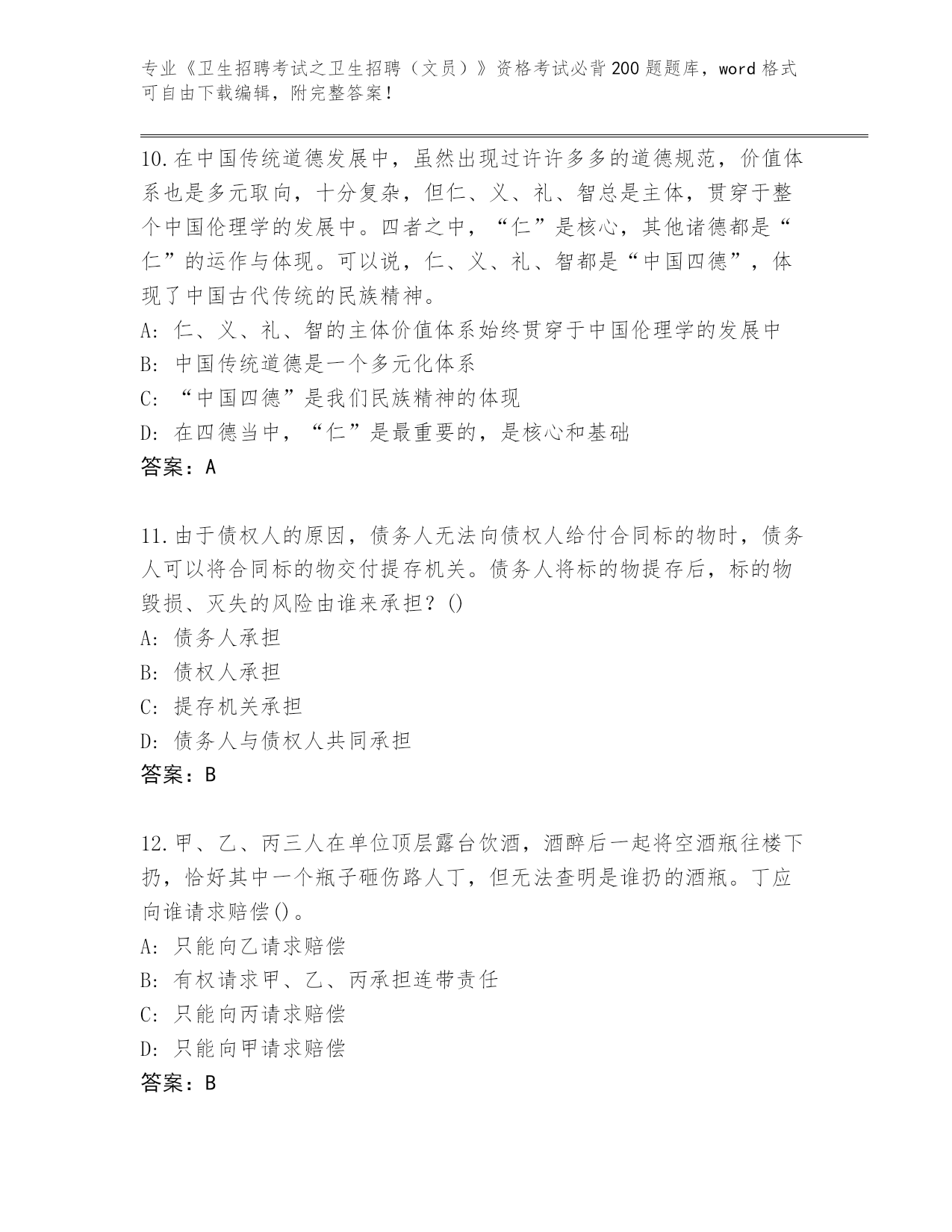 专业《卫生招聘考试之卫生招聘（文员）》资格考试必背200题题库，word格式可自由下载编辑，附完整答案！

10.在中国传统道德发展中，虽然出现过许许多多的道德规范，价值体系也是多元取向，十分复杂，但仁、义、礼、智总是主体，贯穿于整个中国伦理学的发展中。四者之中，“仁”是核心，其他诸德都是“仁”的运作与体现。可以说，仁、义、礼、智都是“中国四德”，体现了中国古代传统的民族精神。
A：仁、义、礼、智的主体价值体系始终贯穿于中国伦理学的发展中
B：中国传统道德是一个多元化体系
C：“中国四德”是我们民族精神的体现
D：在四德当中，“仁”是最重要的，是核心和基础
答案：A

11.由于债权人的原因，债务人无法向债权人给付合同标的物时，债务人可以将合同标的物交付提存机关。债务人将标的物提存后，标的物毁损、灭失的风险由谁来承担？()
A：债务人承担
B：债权人承担
C：提存机关承担
D：债务人与债权人共同承担
答案：B

12.甲、乙、丙三人在单位顶层露台饮酒，酒醉后一起将空酒瓶往楼下扔，恰好其中一个瓶子砸伤路人丁，但无法查明是谁扔的酒瓶。丁应向谁请求赔偿()。
A：只能向乙请求赔偿
B：有权请求甲、乙、丙承担连带责任
C：只能向丙请求赔偿
D：只能向甲请求赔偿
答案：B